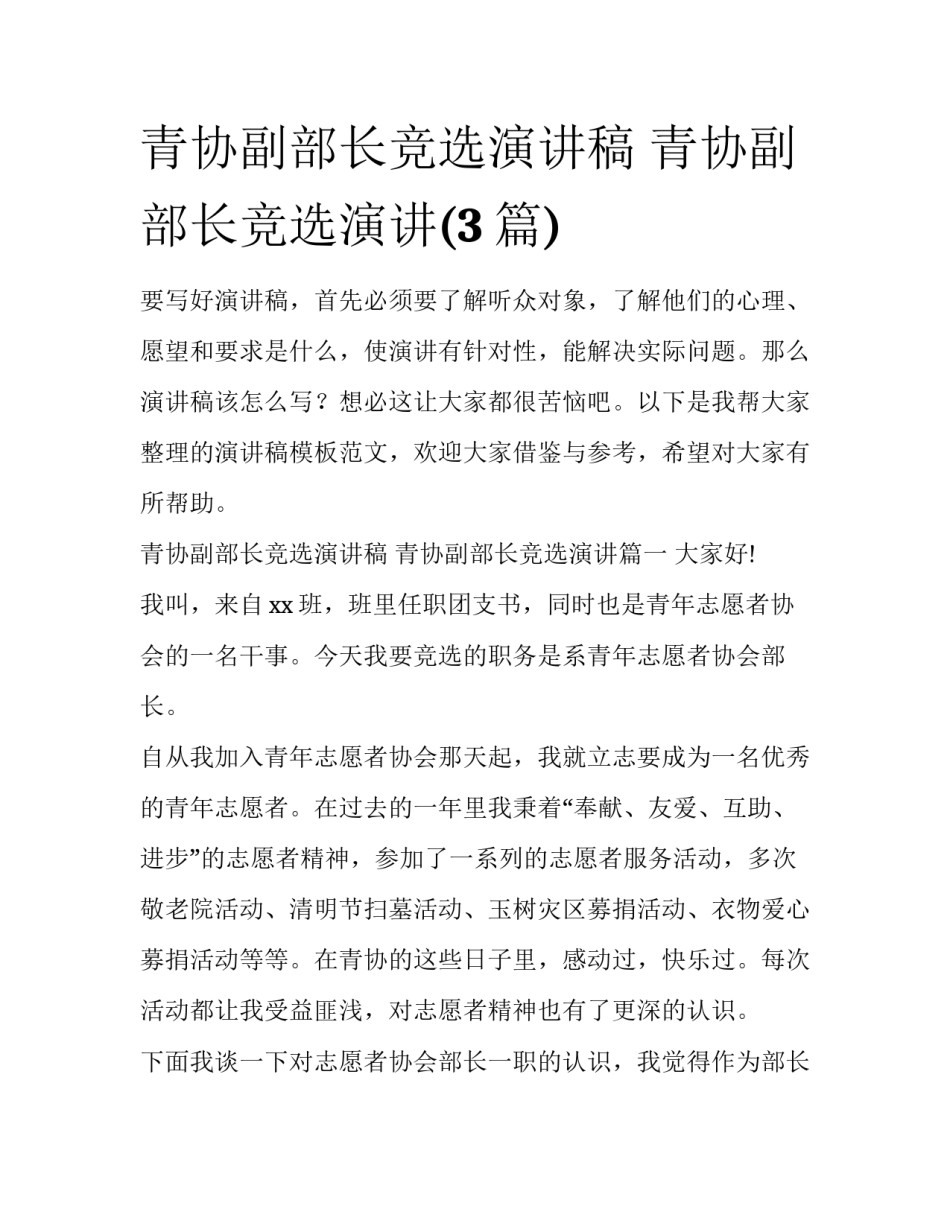 青协副部长竞选演讲稿 青协副部长竞选演讲(3 篇)

要写好演讲稿，首先必须要了解听众对象，了解他们的心理、愿望和要求是什么，使演讲有针对性，能解决实际问题。那么演讲稿该怎么写？想必这让大家都很苦恼吧。以下是我帮大家整理的演讲稿模板范文，欢迎大家借鉴与参考，希望对大家有所帮助。

青协副部长竞选演讲稿 青协副部长竞选演讲篇一 大家好!

我叫，来自 xx 班，班里任职团支书，同时也是青年志愿者协会的一名干事。今天我要竞选的职务是系青年志愿者协会部长。

自从我加入青年志愿者协会那天起，我就立志要成为一名优秀的青年志愿者。在过去的一年里我秉着“奉献、友爱、互助、进步”的志愿者精神，参加了一系列的志愿者服务活动，多次敬老院活动、清明节扫墓活动、玉树灾区募捐活动、衣物爱心募捐活动等等。在青协的这些日子里，感动过，快乐过。每次活动都让我受益匪浅，对志愿者精神也有了更深的认识。

下面我谈一下对志愿者协会部长一职的认识，我觉得作为部长